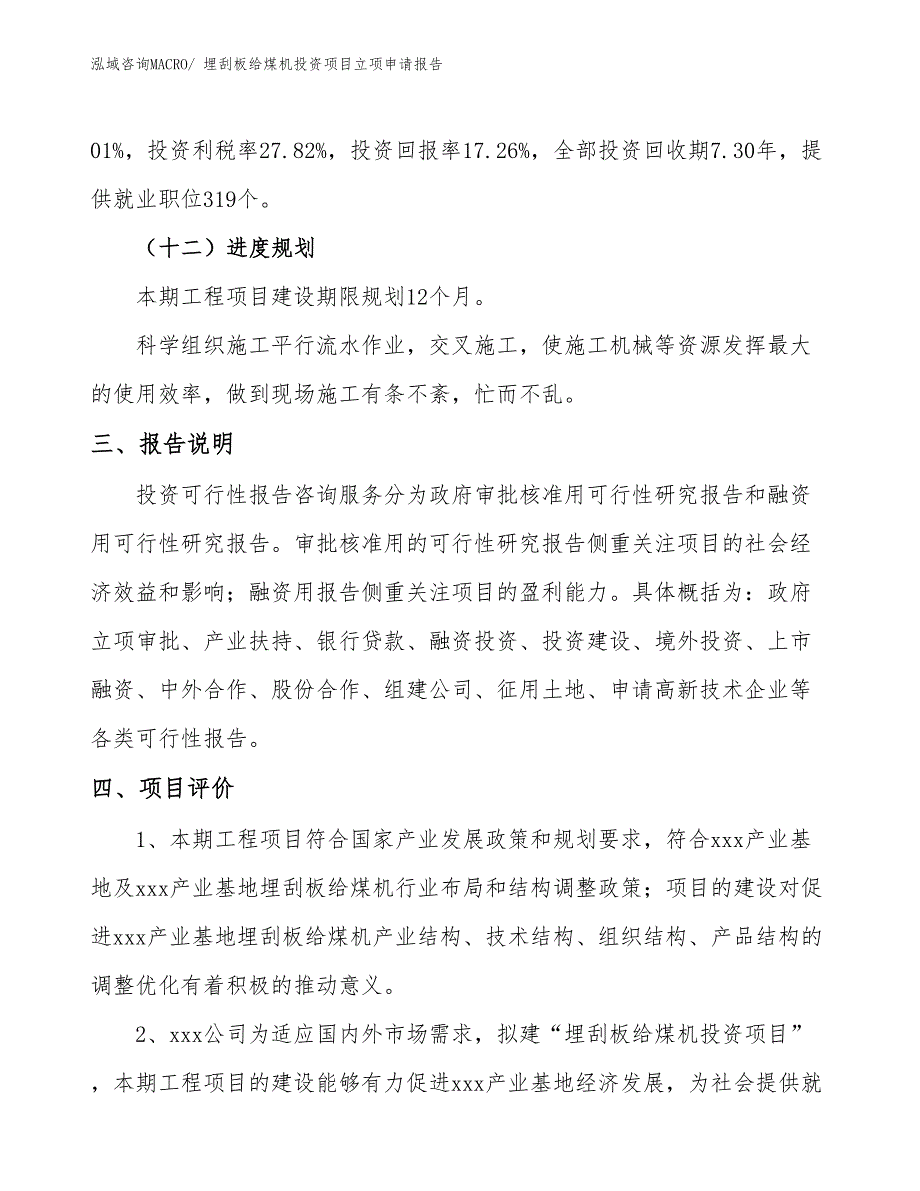 泓域咨询MACRO/ 埋刮板给煤机投资项目立项申请报告

01%，投资利税率27.82%，投资回报率17.26%，全部投资回收期7.30年，提供就业职位319个。

（十二）进度规划

本期工程项目建设期限规划12个月。

科学组织施工平行流水作业，交叉施工，使施工机械等资源发挥最大的使用效率，做到现场施工有条不紊，忙而不乱。

三、报告说明

投资可行性报告咨询服务分为政府审批核准用可行性研究报告和融资用可行性研究报告。审批核准用的可行性研究报告侧重关注项目的社会经济效益和影响；融资用报告侧重关注项目的盈利能力。具体概括为：政府立项审批、产业扶持、银行贷款、融资投资、投资建设、境外投资、上市融资、中外合作、股份合作、组建公司、征用土地、申请高新技术企业等各类可行性报告。

四、项目评价

1、本期工程项目符合国家产业发展政策和规划要求，符合xxx产业基地及xxx产业基地埋刮板给煤机行业布局和结构调整政策；项目的建设对促进xxx产业基地埋刮板给煤机产业结构、技术结构、组织结构、产品结构的调整优化有着积极的推动意义。

2、xxx公司为适应国内外市场需求，拟建“埋刮板给煤机投资项目”，本期工程项目的建设能够有力促进xxx产业基地经济发展，为社会提供就